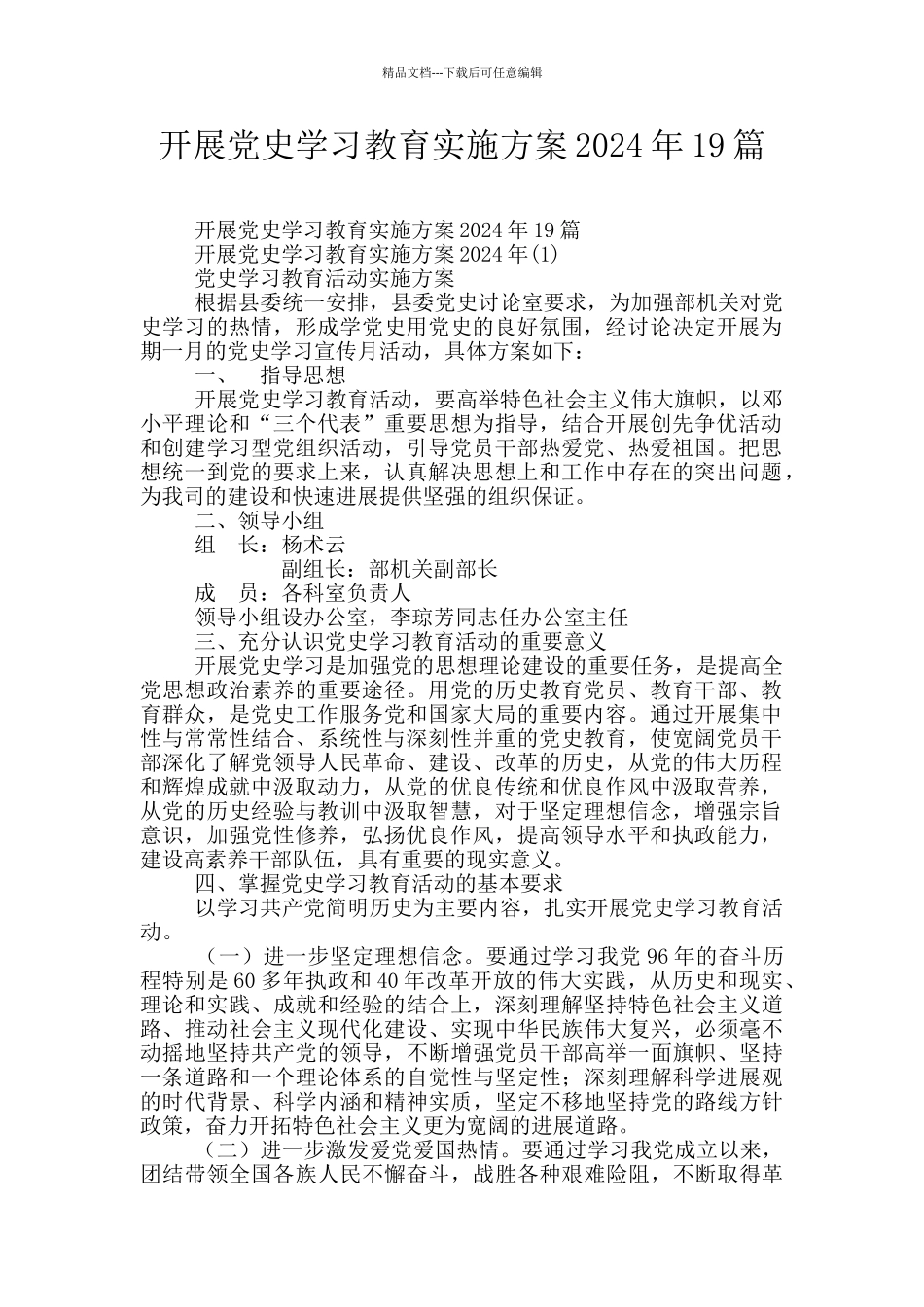 精品文档---下载后可任意编辑

开展党史学习教育实施方案2024年19篇

开展党史学习教育实施方案2024年19篇

开展党史学习教育实施方案2024年(1)

党史学习教育活动实施方案

根据县委统一安排，县委党史讨论室要求，为加强部机关对党史学习的热情，形成学党史用党史的良好氛围，经讨论决定开展为期一月的党史学习宣传月活动，具体方案如下：

一、 指导思想

开展党史学习教育活动，要高举特色社会主义伟大旗帜，以邓小平理论和“三个代表”重要思想为指导，结合开展创先争优活动和创建学习型党组织活动，引导党员干部热爱党、热爱祖国。把思想统一到党的要求上来，认真解决思想上和工作中存在的突出问题，为我司的建设和快速进展提供坚强的组织保证。

二、领导小组

组 长：杨术云

副组长：部机关副部长

成 员：各科室负责人

领导小组设办公室，李琼芳同志任办公室主任

三、充分认识党史学习教育活动的重要意义

开展党史学习是加强党的思想理论建设的重要任务，是提高全党思想政治素养的重要途径。用党的历史教育党员、教育干部、教育群众，是党史工作服务党和国家大局的重要内容。通过开展集中性与常常性结合、系统性与深刻性并重的党史教育，使宽阔党员干部深化了解党领导人民革命、建设、改革的历史，从党的伟大历程和辉煌成就中汲取动力，从党的优良传统和优良作风中汲取营养，从党的历史经验与教训中汲取智慧，对于坚定理想信念，增强宗旨意识，加强党性修养，弘扬优良作风，提高领导水平和执政能力，建设高素养干部队伍，具有重要的现实意义。

四、掌握党史学习教育活动的基本要求

以学习共产党简明历史为主要内容，扎实开展党史学习教育活动。

（一）进一步坚定理想信念。要通过学习我党96年的奋斗历程特别是60多年执政和40年改革开放的伟大实践，从历史和现实、理论和实践、成就和经验的结合上，深刻理解坚持特色社会主义道路、推动社会主义现代化建设、实现中华民族伟大复兴，必须毫不动摇地坚持共产党的领导，不断增强党员干部高举一面旗帜、坚持一条道路和一个理论体系的自觉性与坚定性；深刻理解科学进展观的时代背景、科学内涵和精神实质，坚定不移地坚持党的路线方针政策，奋力开拓特色社会主义更为宽阔的进展道路。

（二）进一步激发爱党爱国热情。要通过学习我党成立以来，团结带领全国各族人民不懈奋斗，战胜各种艰难险阻，不断取得革